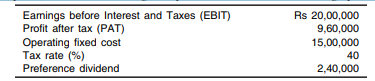 | | |
|---|---|
| Earnings before Interest and Taxes (EBIT) | Rs 20,00,000 |
| Profit after tax (PAT) | 9,60,000 |
| Operating fixed cost | 15,00,000 |
| Tax rate (%) | 40 |
| Preference dividend | 2,40,000 |